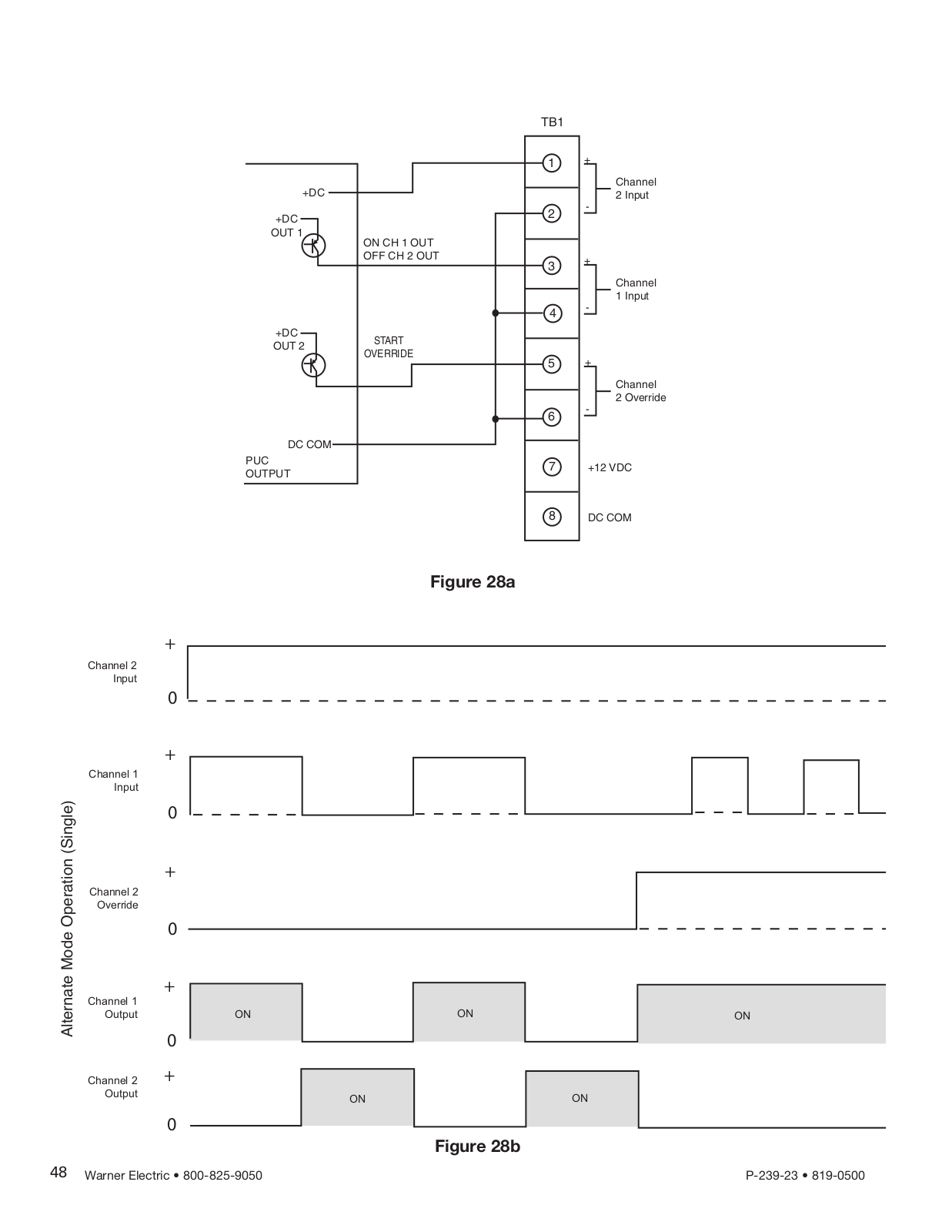 TB1

+DC

+DC
OUT 1

ON CH 1 OUT
OFF CH 2 OUT

+DC
OUT 2

START
OVERRIDE

DC COM

PUC
OUTPUT

1
2
3
4
5
6
7
8

+
-
Channel
2 Input

+
-
Channel
1 Input

+
-
Channel
2 Override

+12 VDC

DC COM

Figure 28a

Alternate Mode Operation (Single)

Channel 2
Input
+
0

Channel 1
Input
+
0

Channel 2
Override
+
0

Channel 1
Output
+
0
ON
ON
ON

Channel 2
Output
+
0
ON
ON

Figure 28b

48 Warner Electric • 800-825-9050

P-239-23 • 819-0500